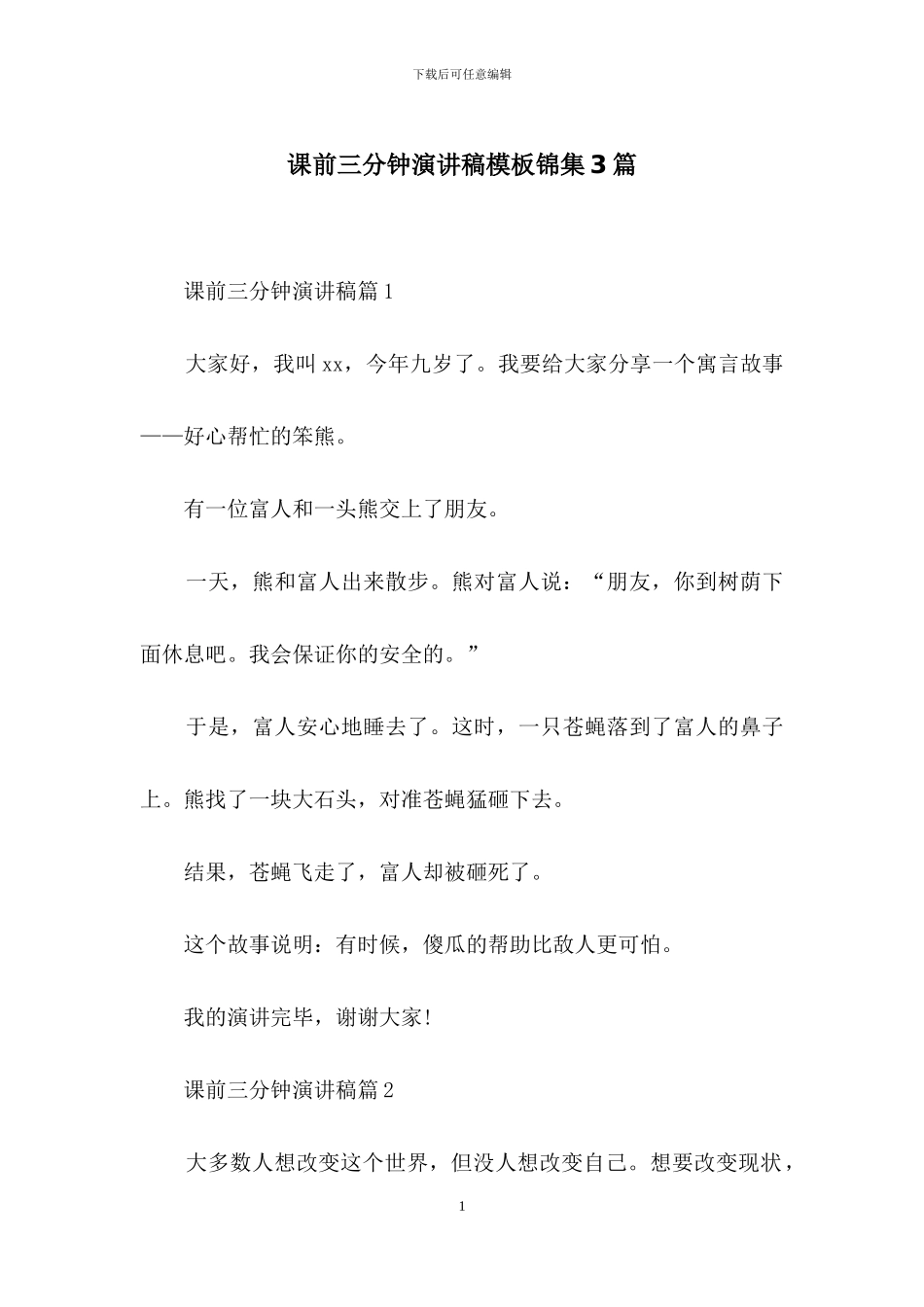 下载后可任意编辑

课前三分钟演讲稿模板锦集3篇

课前三分钟演讲稿篇1

大家好，我叫xx，今年九岁了。我要给大家分享一个寓言故事——好心帮忙的笨熊。

有一位富人和一头熊交上了朋友。

一天，熊和富人出来散步。熊对富人说：“朋友，你到树荫下面休息吧。我会保证你的安全的。”

于是，富人安心地睡去了。这时，一只苍蝇落到了富人的鼻子上。熊找了一块大石头，对准苍蝇猛砸下去。

结果，苍蝇飞走了，富人却被砸死了。

这个故事说明：有时候，傻瓜的帮助比敌人更可怕。

我的演讲完毕，谢谢大家!

课前三分钟演讲稿篇2

大多数人想改变这个世界，但没人想改变自己。想要改变现状，

1